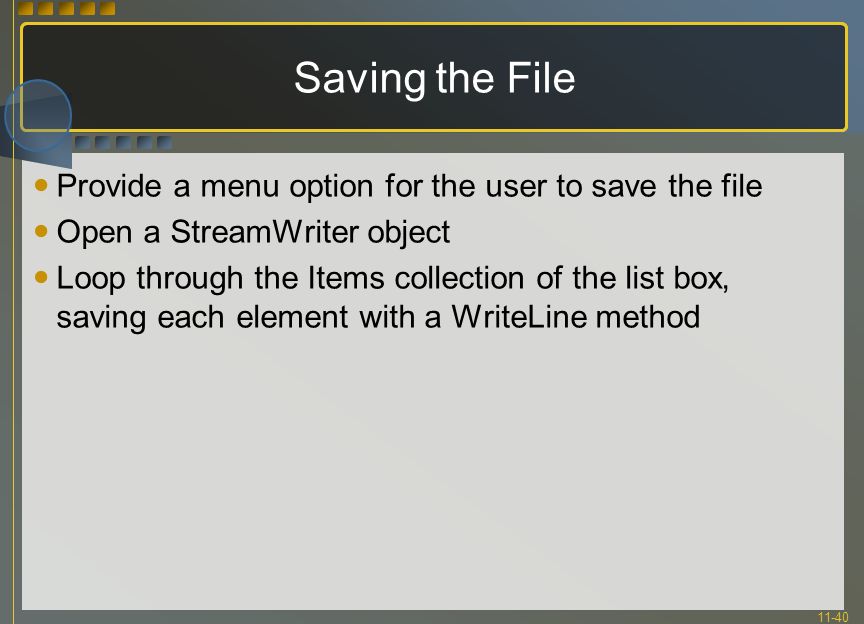 Saving the File

• Provide a menu option for the user to save the file
• Open a StreamWriter object
• Loop through the Items collection of the list box, saving each element with a WriteLine method

11-40